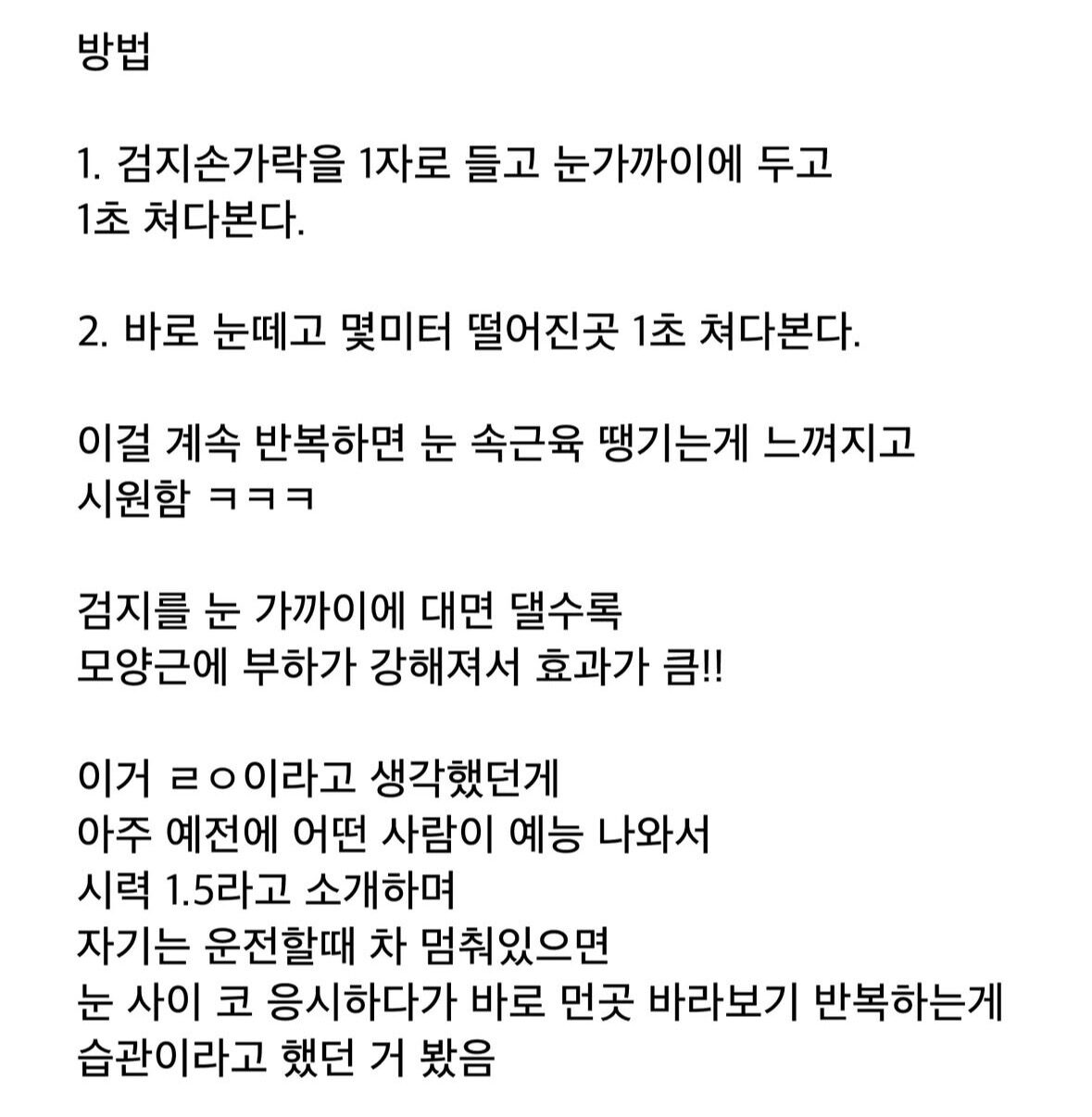 방법

1. 검지손가락을 1자로 들고 눈가까이에 두고
1초 쳐다본다.

2. 바로 눈떼고 몇미터 떨어진곳 1초 쳐다본다.

이걸 계속 반복하면 눈 속근육 땡기는게 느껴지고
시원함 ㅋㅋㅋ

검지를 눈 가까이에 대면 댈수록
모양근에 부하가 강해져서 효과가 큼!!

이거 ㄹㅇ이라고 생각했던게
아주 예전에 어떤 사람이 예능 나와서
시력 1.5라고 소개하며
자기는 운전할때 차 멈춰있으면
눈 사이 코 응시하다가 바로 먼곳 바라보기 반복하는게
습관이라고 했던 거 봤음